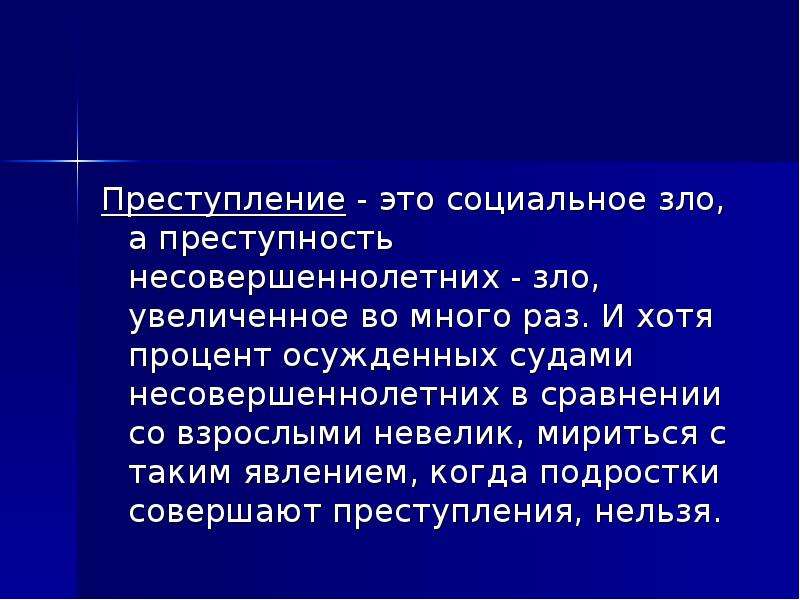 Преступление - это социальное зло, а преступность несовершеннолетних - зло, увеличенное во много раз. И хотя процент осужденных судами несовершеннолетних в сравнении со взрослыми невелик, мириться с таким явлением, когда подростки совершают преступления, нельзя.